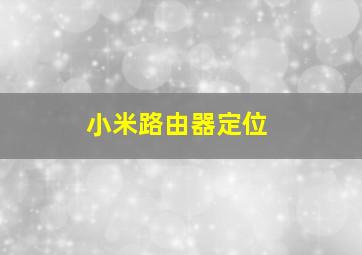 小米路由器定位